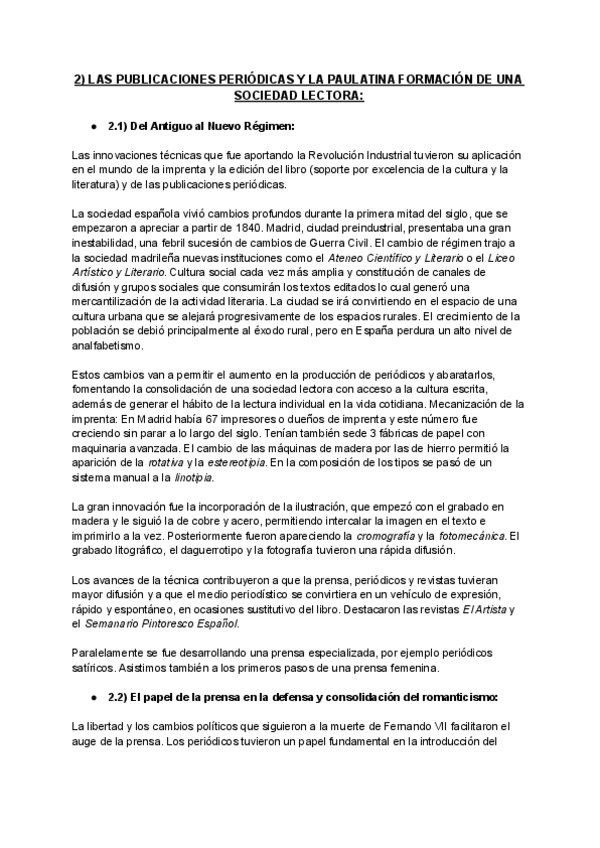 2) LAS PUBLICACIONES PERIÓDICAS Y LA PAULATINA FORMACIÓN DE UNA SOCIEDAD LECTORA:

● 2.1) Del Antiguo al Nuevo Régimen:

Las innovaciones técnicas que fue aportando la Revolución Industrial tuvieron su aplicación en el mundo de la imprenta y la edición del libro (soporte por excelencia de la cultura y la literatura) y de las publicaciones periódicas.

La sociedad española vivió cambios profundos durante la primera mitad del siglo, que se empezaron a apreciar a partir de 1840. Madrid, ciudad preindustrial, presentaba una gran inestabilidad, una febril sucesión de cambios de Guerra Civil. El cambio de régimen trajo a la sociedad madrileña nuevas instituciones como el Ateneo Científico y Literario o el Liceo Artístico y Literario. Cultura social cada vez más amplia y constitución de canales de difusión y grupos sociales que consumirán los textos editados lo cual generó una mercantilización de la actividad literaria. La ciudad se irá convirtiendo en el espacio de una cultura urbana que se alejará progresivamente de los espacios rurales. El crecimiento de la población se debió principalmente al éxodo rural, pero en España perdura un alto nivel de analfabetismo.

Estos cambios van a permitir el aumento en la producción de periódicos y abaratarlos, fomentando la consolidación de una sociedad lectora con acceso a la cultura escrita, además de generar el hábito de la lectura individual en la vida cotidiana. Mecanización de la imprenta: En Madrid había 67 impresores o dueños de imprenta y este número fue creciendo sin parar a lo largo del siglo. Tenían también sede 3 fábricas de papel con maquinaria avanzada. El cambio de las máquinas de madera por las de hierro permitió la aparición de la rotativa y la estereotipia. En la composición de los tipos se pasó de un sistema manual a la linotipia.

La gran innovación fue la incorporación de la ilustración, que empezó con el grabado en madera y le siguió la de cobre y acero, permitiendo intercalar la imagen en el texto e imprimirlo a la vez. Posteriormente fueron apareciendo la cromografía y la fotomecánica. El grabado litográfico, el daguerrotipo y la fotografía tuvieron una rápida difusión.

Los avances de la técnica contribuyeron a que la prensa, periódicos y revistas tuvieran mayor difusión y a que el medio periodístico se convirtiera en un vehículo de expresión, rápido y espontáneo, en ocasiones sustitutivo del libro. Destacaron las revistas El Artista y el Semanario Pintoresco Español.

Paralelamente se fue desarrollando una prensa especializada, por ejemplo periódicos satíricos. Asistimos también a los primeros pasos de una prensa femenina.

● 2.2) El papel de la prensa en la defensa y consolidación del romanticismo:

La libertad y los cambios políticos que siguieron a la muerte de Fernando VII facilitaron el auge de la prensa. Los periódicos tuvieron un papel fundamental en la introducción del